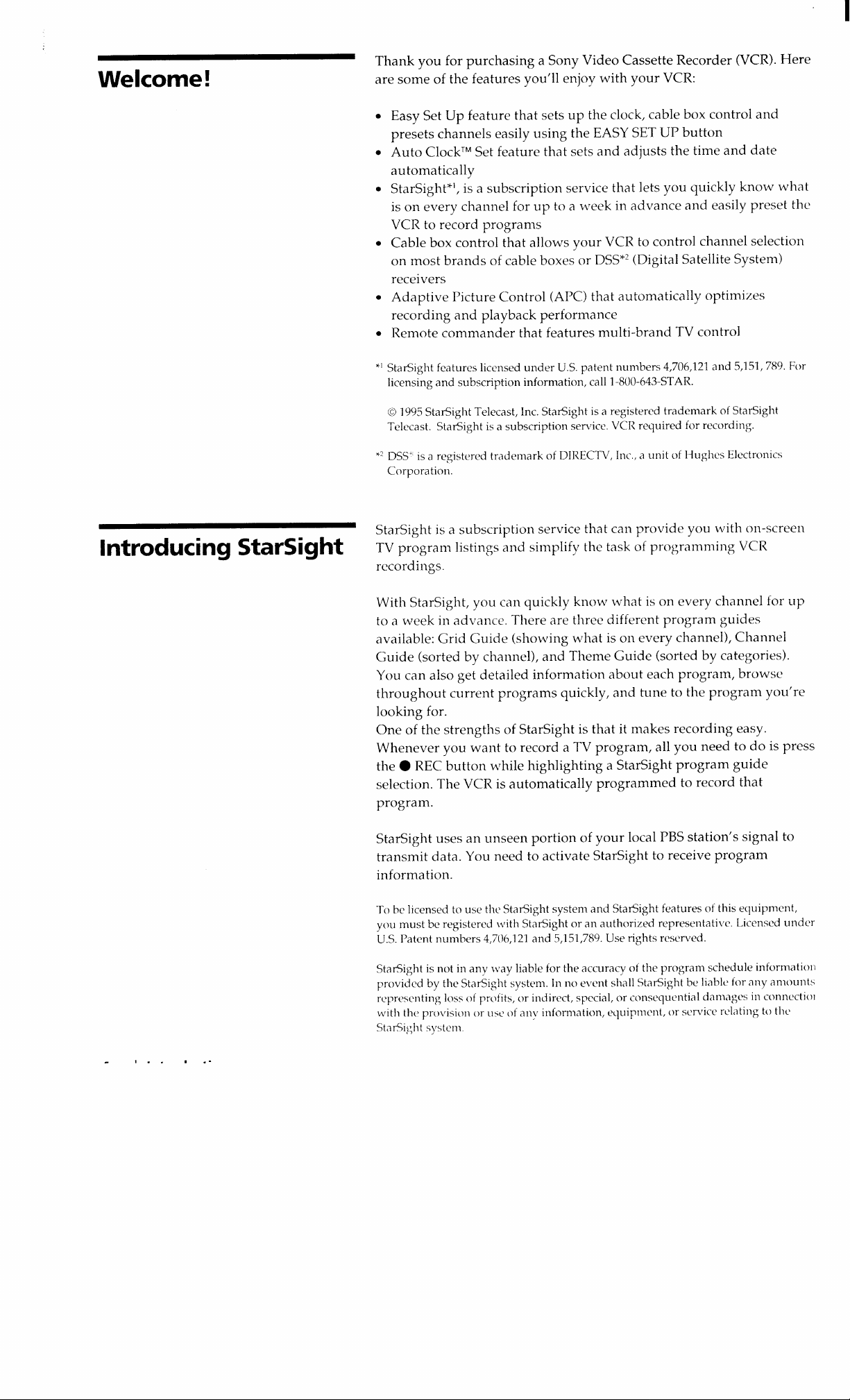 Welcome!

Thank you for purchasing a Sony Video Cassette Recorder (VCR). Here are some of the features you'll enjoy with your VCR:

• Easy Set Up feature that sets up the clock, cable box control and presets channels easily using the EASY SET UP button
• Auto Clock™ Set feature that sets and adjusts the time and date automatically
• StarSight*¹, is a subscription service that lets you quickly know what is on every channel for up to a week in advance and easily preset the VCR to record programs
• Cable box control that allows your VCR to control channel selection on most brands of cable boxes or DSS*² (Digital Satellite System) receivers
• Adaptive Picture Control (APC) that automatically optimizes recording and playback performance
• Remote commander that features multi-brand TV control

*¹ StarSight features licensed under U.S. patent numbers 4,706,121 and 5,151, 789. For licensing and subscription information, call 1-800-643-STAR.

© 1995 StarSight Telecast, Inc. StarSight is a registered trademark of StarSight Telecast. StarSight is a subscription service. VCR required for recording.

*² DSS® is a registered trademark of DIRECTV, Inc., a unit of Hughes Electronics Corporation.

Introducing StarSight

StarSight is a subscription service that can provide you with on-screen TV program listings and simplify the task of programming VCR recordings.

With StarSight, you can quickly know what is on every channel for up to a week in advance. There are three different program guides available: Grid Guide (showing what is on every channel), Channel Guide (sorted by channel), and Theme Guide (sorted by categories). You can also get detailed information about each program, browse throughout current programs quickly, and tune to the program you're looking for.
One of the strengths of StarSight is that it makes recording easy. Whenever you want to record a TV program, all you need to do is press the ● REC button while highlighting a StarSight program guide selection. The VCR is automatically programmed to record that program.

StarSight uses an unseen portion of your local PBS station's signal to transmit data. You need to activate StarSight to receive program information.

To be licensed to use the StarSight system and StarSight features of this equipment, you must be registered with StarSight or an authorized representative. Licensed under U.S. Patent numbers 4,706,121 and 5,151,789. Use rights reserved.

StarSight is not in any way liable for the accuracy of the program schedule information provided by the StarSight system. In no event shall StarSight be liable for any amounts representing loss of profits, or indirect, special, or consequential damages in connection with the provision or use of any information, equipment, or service relating to the StarSight system.